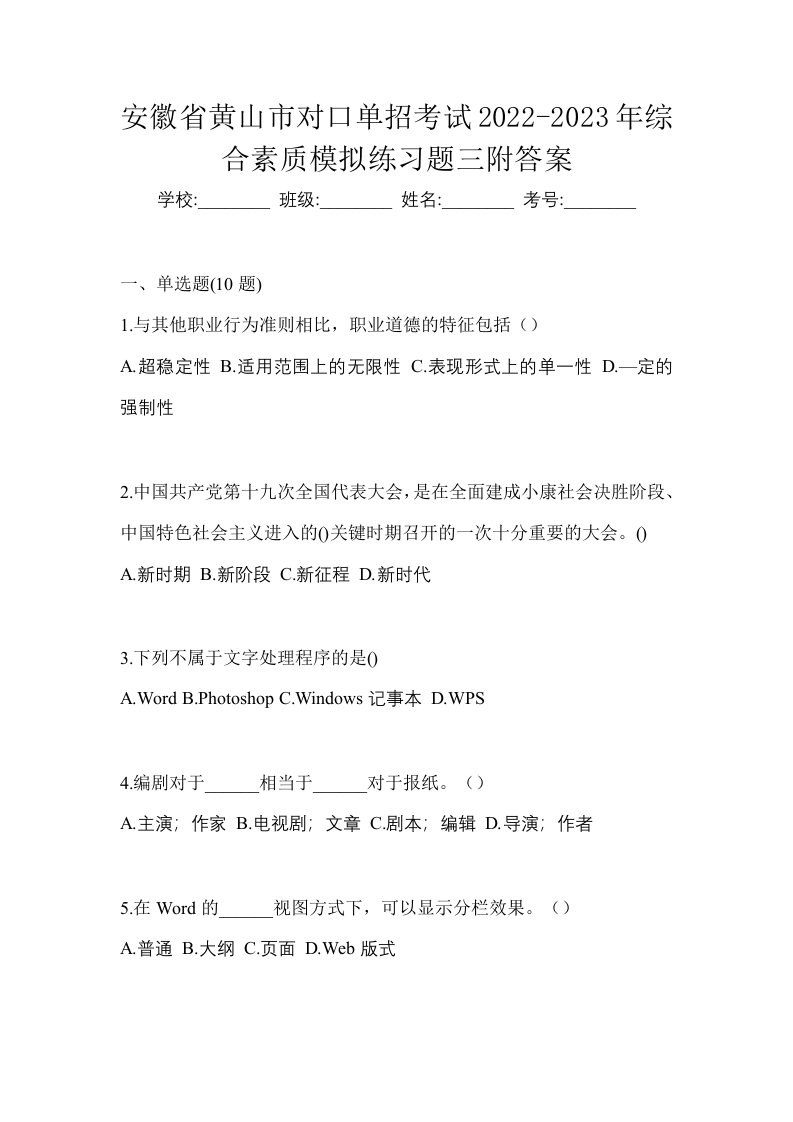 安徽省黄山市对口单招考试2022-2023年综合素质模拟练习题三附答案

学校:________ 班级:________ 姓名:________ 考号:________

一、单选题(10 题)

1.与其他职业行为准则相比，职业道德的特征包括（）

A.超稳定性 B.适用范围上的无限性 C.表现形式上的单一性 D.—定的强制性

2.中国共产党第十九次全国代表大会，是在全面建成小康社会决胜阶段、中国特色社会主义进入的()关键时期召开的一次十分重要的大会。()

A.新时期 B.新阶段 C.新征程 D.新时代

3.下列不属于文字处理程序的是()

A.Word B.Photoshop C.Windows 记事本 D.WPS

4.编剧对于______相当于______对于报纸。（）

A.主演；作家 B.电视剧；文章 C.剧本；编辑 D.导演；作者

5.在 Word 的______视图方式下，可以显示分栏效果。（）

A.普通 B.大纲 C.页面 D.Web 版式